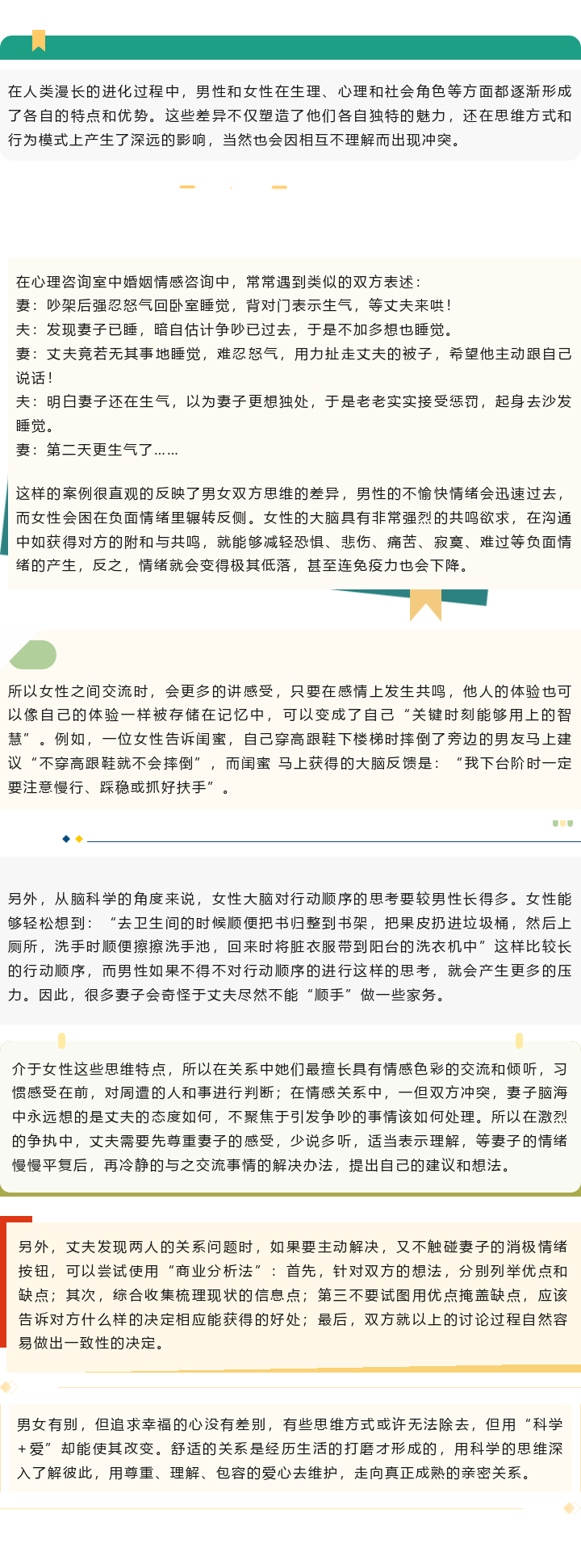 在人类漫长的进化过程中，男性和女性在生理、心理和社会角色等方面都逐渐形成了各自的特点和优势。这些差异不仅塑造了他们各自独特的魅力，还在思维方式和行为模式上产生了深远的影响，当然也会因相互不理解而出现冲突。

在心理咨询室中婚姻情感咨询中，常常遇到类似的双方表述：
妻：吵架后强忍怒气回卧室睡觉，背对门表示生气，等丈夫来哄！
夫：发现妻子已睡，暗自估计争吵已过去，于是不加多想也睡觉。
妻：丈夫竟若无其事地睡觉，难忍怒气，用力扯走丈夫的被子，希望他主动跟自己说话！
夫：明白妻子还在生气，以为妻子更想独处，于是老老实实接受惩罚，起身去沙发睡觉。
妻：第二天更生气了……

这样的案例很直观的反映了男女双方思维的差异，男性的不愉快情绪会迅速过去，而女性会困在负面情绪里辗转反侧。女性的大脑具有非常强烈的共鸣欲求，在沟通中如获得对方的附和与共鸣，就能够减轻恐惧、悲伤、痛苦、寂寞、难过等负面情绪的产生，反之，情绪就会变得极其低落，甚至连免疫力也会下降。

所以女性之间交流时，会更多的讲感受，只要在感情上发生共鸣，他人的体验也可以像自己的体验一样被存储在记忆中，可以变成了自己“关键时刻能够用上的智慧”。例如，一位女性告诉闺蜜，自己穿高跟鞋下楼梯时摔倒了旁边的男友马上建议“不穿高跟鞋就不会摔倒”，而闺蜜 马上获得的大脑反馈是：“我下台阶时一定要注意慢行、踩稳或抓好扶手”。

另外，从脑科学的角度来说，女性大脑对行动顺序的思考要较男性长得多。女性能够轻松想到：“去卫生间的时候顺便把书归整到书架，把果皮扔进垃圾桶，然后上厕所，洗手时顺便擦擦洗手池，回来时将脏衣服带到阳台的洗衣机中”这样比较长的行动顺序，而男性如果不得不对行动顺序的进行这样的思考，就会产生更多的压力。因此，很多妻子会奇怪于丈夫尽然不能“顺手”做一些家务。

介于女性这些思维特点，所以在关系中她们最擅长具有情感色彩的交流和倾听，习惯感受在前，对周遭的人和事进行判断；在情感关系中，一但双方冲突，妻子脑海中永远想的是丈夫的态度如何，不聚焦于引发争吵的事情该如何处理。所以在激烈的争执中，丈夫需要先尊重妻子的感受，少说多听，适当表示理解，等妻子的情绪慢慢平复后，再冷静的与之交流事情的解决办法，提出自己的建议和想法。

另外，丈夫发现两人的关系问题时，如果要主动解决，又不触碰妻子的消极情绪按钮，可以尝试使用“商业分析法”：首先，针对双方的想法，分别列举优点和缺点；其次，综合收集梳理现状的信息点；第三不要试图用优点掩盖缺点，应该告诉对方什么样的决定相应能获得的好处；最后，双方就以上的讨论过程自然容易做出一致性的决定。

男女有别，但追求幸福的心没有差别，有些思维方式或许无法除去，但用“科学+爱”却能使其改变。舒适的关系是经历生活的打磨才形成的，用科学的思维深入了解彼此，用尊重、理解、包容的爱心去维护，走向真正成熟的亲密关系。